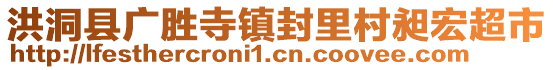 洪洞县广胜寺镇封里村昶宏超市
http://lfesthercroni1.cn.coovee.com